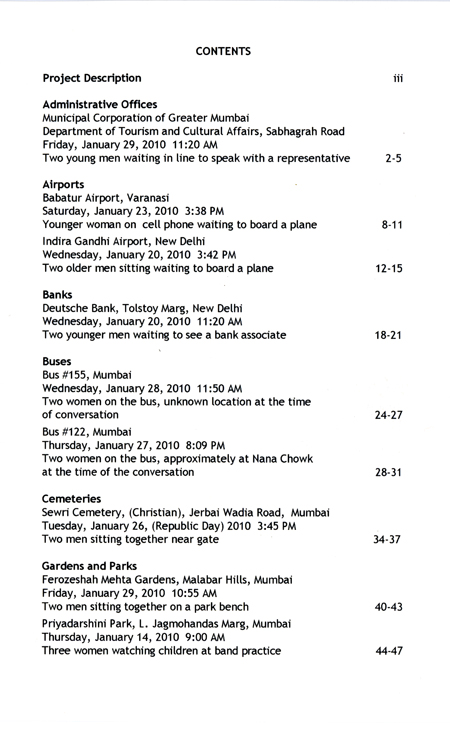 CONTENTS

Project Description iii

Administrative Offices
Municipal Corporation of Greater Mumbai
Department of Tourism and Cultural Affairs, Sabhagrah Road
Friday, January 29, 2010 11:20 AM
Two young men waiting in line to speak with a representative 2-5

Airports
Babatur Airport, Varanasi
Saturday, January 23, 2010 3:38 PM
Younger woman on cell phone waiting to board a plane 8-11
Indira Gandhi Airport, New Delhi
Wednesday, January 20, 2010 3:42 PM
Two older men sitting waiting to board a plane 12-15

Banks
Deutsche Bank, Tolstoy Marg, New Delhi
Wednesday, January 20, 2010 11:20 AM
Two younger men waiting to see a bank associate 18-21

Buses
Bus #155, Mumbai
Wednesday, January 28, 2010 11:50 AM
Two women on the bus, unknown location at the time of conversation 24-27
Bus #122, Mumbai
Thursday, January 27, 2010 8:09 PM
Two women on the bus, approximately at Nana Chowk at the time of the conversation 28-31

Cemeteries
Sewri Cemetery, (Christian), Jerbai Wadia Road, Mumbai
Tuesday, January 26, (Republic Day) 2010 3:45 PM
Two men sitting together near gate 34-37

Gardens and Parks
Ferozeshah Mehta Gardens, Malabar Hills, Mumbai
Friday, January 29, 2010 10:55 AM
Two men sitting together on a park bench 40-43
Priyadarshini Park, L. Jagmohandas Marg, Mumbai
Thursday, January 14, 2010 9:00 AM
Three women watching children at band practice 44-47